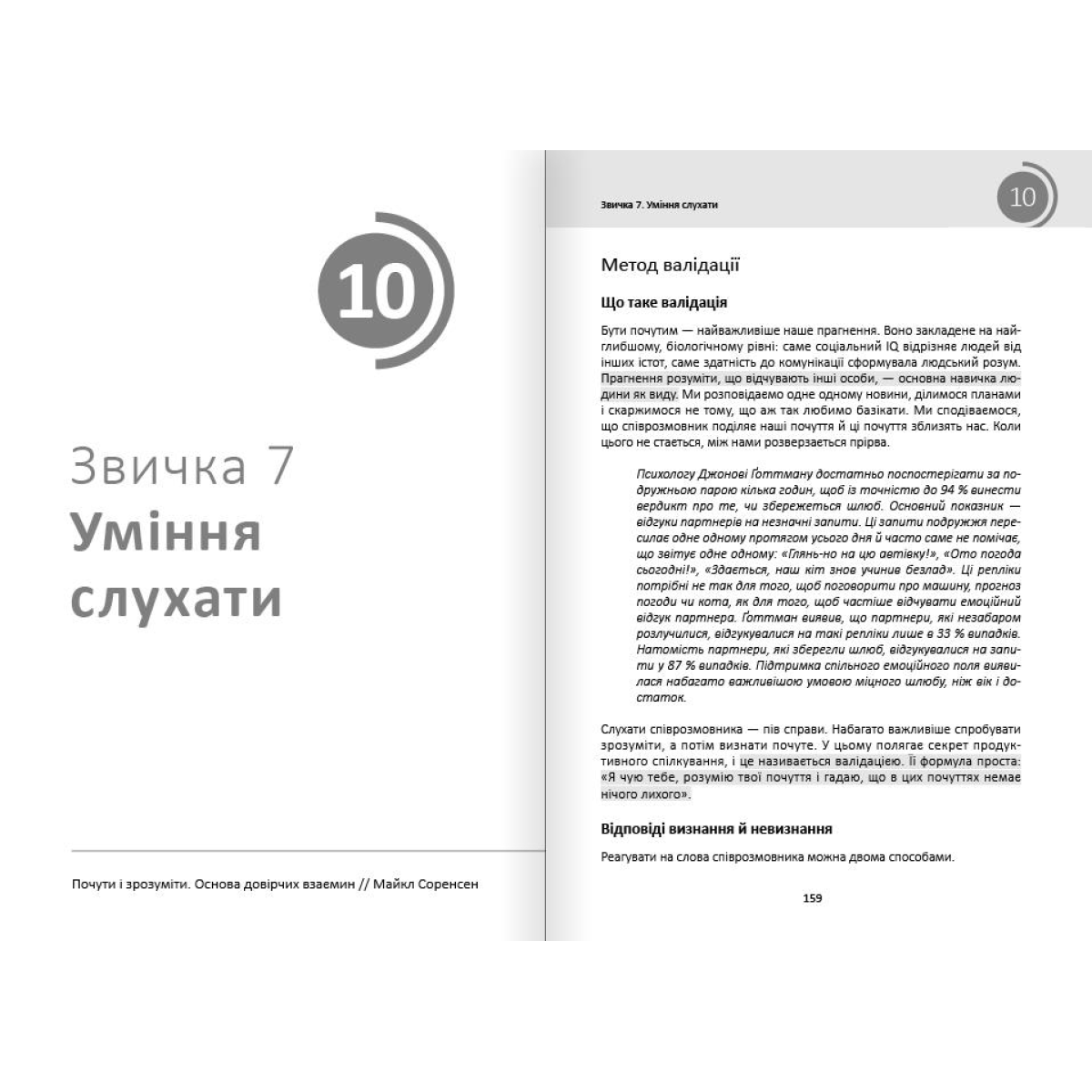 10

Звичка 7
Уміння слухати

Почути і зрозуміти. Основа довірчих взаємин // Майкл Соренсен

Звичка 7. Уміння слухати

10

Метод валідації

Що таке валідація

Бути почутим — найважливіше наше прагнення. Воно закладене на найглибшому, біологічному рівні: саме соціальний IQ відрізняє людей від інших істот, саме здатність до комунікації сформувала людський розум. Прагнення розуміти, що відчувають інші особи, — основна навичка людини як виду. Ми розповідаємо одне одному новини, ділимося планами і скаржимося не тому, що аж так любимо базікати. Ми сподіваємося, що співрозмовник поділяє наші почуття й ці почуття зблизять нас. Коли цього не стається, між нами розверзається прірва.

Психологу Джонові Ґоттману достатньо поспостерігати за подружньою парою кілька годин, щоб із точністю до 94 % винести вердикт про те, чи збережеться шлюб. Основний показник — відгуки партнерів на незначні запити. Ці запити подружжя пересилає одне одному протягом усього дня й часто саме не помічає, що звітує одне одному: «Глянь-но на цю автівку!», «Ото погода сьогодні!», «Здається, наш кіт знов учинив безлад». Ці репліки потрібні не так для того, щоб поговорити про машину, прогноз погоди чи кота, як для того, щоб частіше відчувати емоційний відгук партнера. Ґоттман виявив, що партнери, які незабаром розлучилися, відгукувалися на такі репліки лише в 33 % випадків. Натомість партнери, які зберегли шлюб, відгукувалися на запити у 87 % випадків. Підтримка спільного емоційного поля виявилася набагато важливішою умовою міцного шлюбу, ніж вік і достаток.

Слухати співрозмовника — пів справи. Набагато важливіше спробувати зрозуміти, а потім визнати почуте. У цьому полягає секрет продуктивного спілкування, і це називається валідацією. Її формула проста: «Я чую тебе, розумію твої почуття і гадаю, що в цих почуттях немає нічого лихого».

Відповіді визнання й невизнання

Реагувати на слова співрозмовника можна двома способами.

159